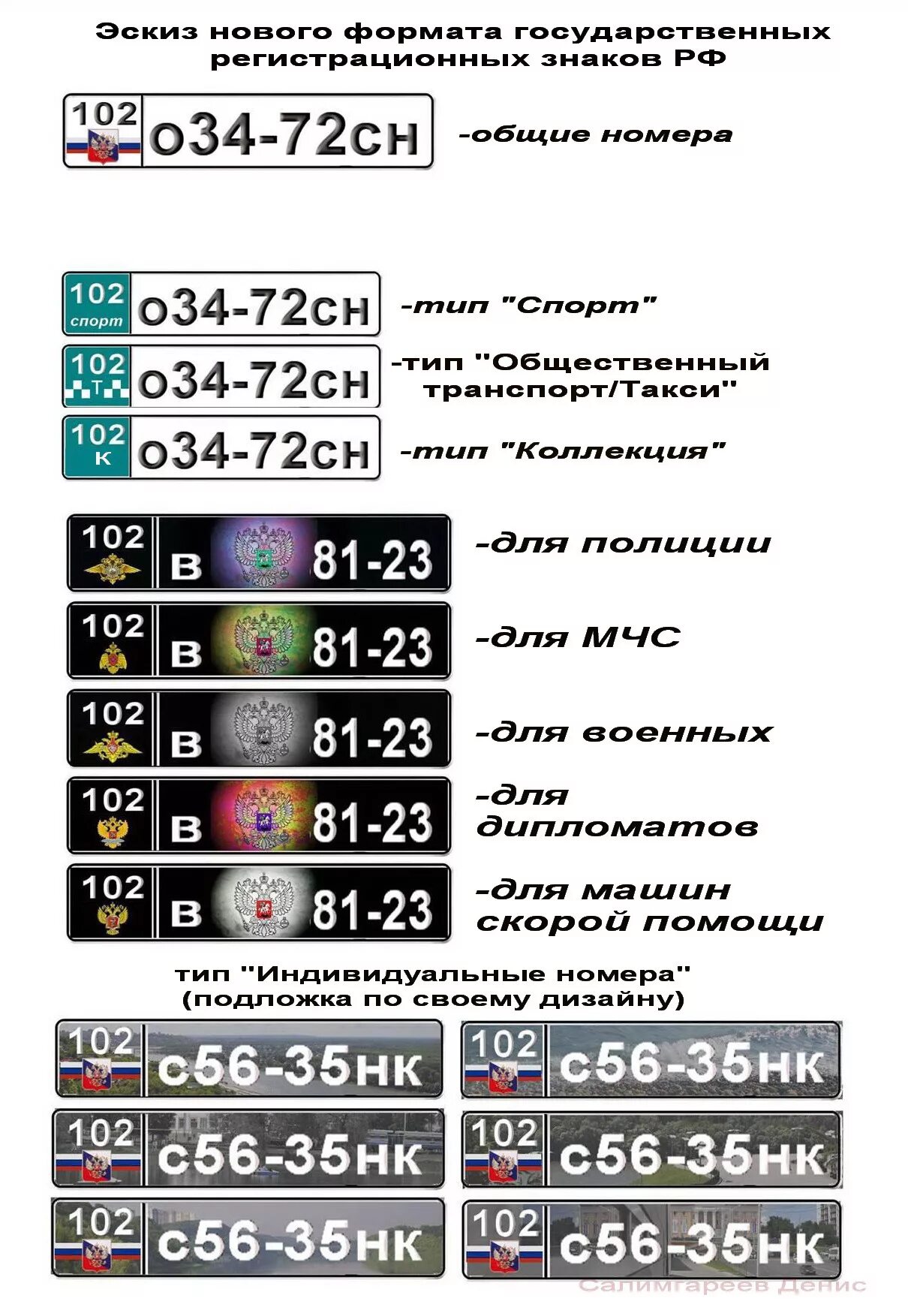 Эскиз нового формата государственных регистрационных знаков РФ

102 о34-72сн -общие номера

102 спорт о34-72сн -тип "Спорт"

102 Т о34-72сн -тип "Общественный транспорт/Такси"

102 К о34-72сн -тип "Коллекция"

102 В 81-23 -для полиции

102 В 81-23 -для МЧС

102 В 81-23 -для военных

102 В 81-23 -для дипломатов

102 В 81-23 -для машин скорой помощи

тип "Индивидуальные номера" (подложка по своему дизайну)

102 с56-35нк

102 с56-35нк

102 с56-35нк

102 с56-35нк

102 с56-35нк

102 с56-35нк

Салимгареев Денис